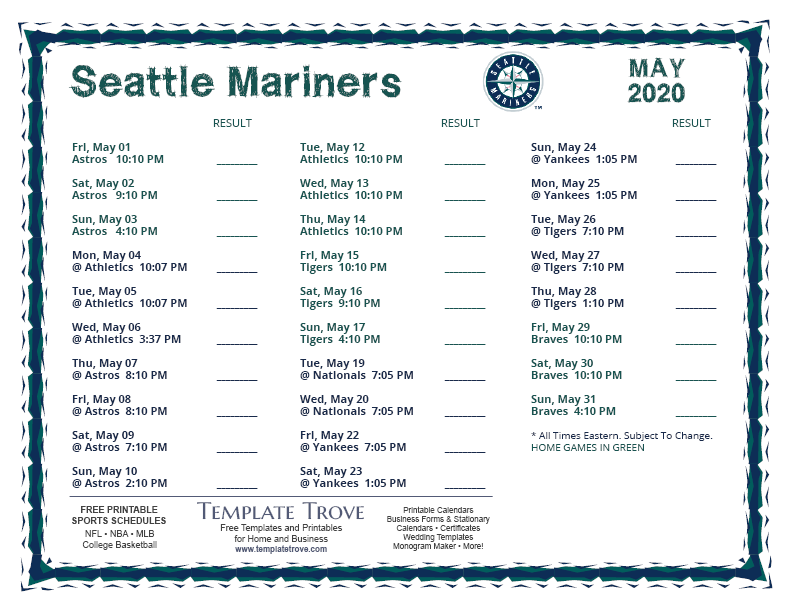 Seattle Mariners

SEATTLE MARINERS

MAY 2020

RESULT

Fri, May 01
Astros 10:10 PM ________

Sat, May 02
Astros 9:10 PM ________

Sun, May 03
Astros 4:10 PM ________

Mon, May 04
@ Athletics 10:07 PM ________

Tue, May 05
@ Athletics 10:07 PM ________

Wed, May 06
@ Athletics 3:37 PM ________

Thu, May 07
@ Astros 8:10 PM ________

Fri, May 08
@ Astros 8:10 PM ________

Sat, May 09
@ Astros 7:10 PM ________

Sun, May 10
@ Astros 2:10 PM ________

RESULT

Tue, May 12
Athletics 10:10 PM ________

Wed, May 13
Athletics 10:10 PM ________

Thu, May 14
Athletics 10:10 PM ________

Fri, May 15
Tigers 10:10 PM ________

Sat, May 16
Tigers 9:10 PM ________

Sun, May 17
Tigers 4:10 PM ________

Tue, May 19
@ Nationals 7:05 PM ________

Wed, May 20
@ Nationals 7:05 PM ________

Fri, May 22
@ Yankees 7:05 PM ________

Sat, May 23
@ Yankees 1:05 PM ________

RESULT

Sun, May 24
@ Yankees 1:05 PM ________

Mon, May 25
@ Yankees 1:05 PM ________

Tue, May 26
@ Tigers 7:10 PM ________

Wed, May 27
@ Tigers 7:10 PM ________

Thu, May 28
@ Tigers 1:10 PM ________

Fri, May 29
Braves 10:10 PM ________

Sat, May 30
Braves 10:10 PM ________

Sun, May 31
Braves 4:10 PM ________

* All Times Eastern. Subject To Change.
HOME GAMES IN GREEN

FREE PRINTABLE SPORTS SCHEDULES
NFL • NBA • MLB
College Basketball

TEMPLATE TROVE
Free Templates and Printables for Home and Business
www.templatetrove.com

Printable Calendars
Business Forms & Stationary
Calendars • Certificates
Wedding Templates
Monogram Maker • More!